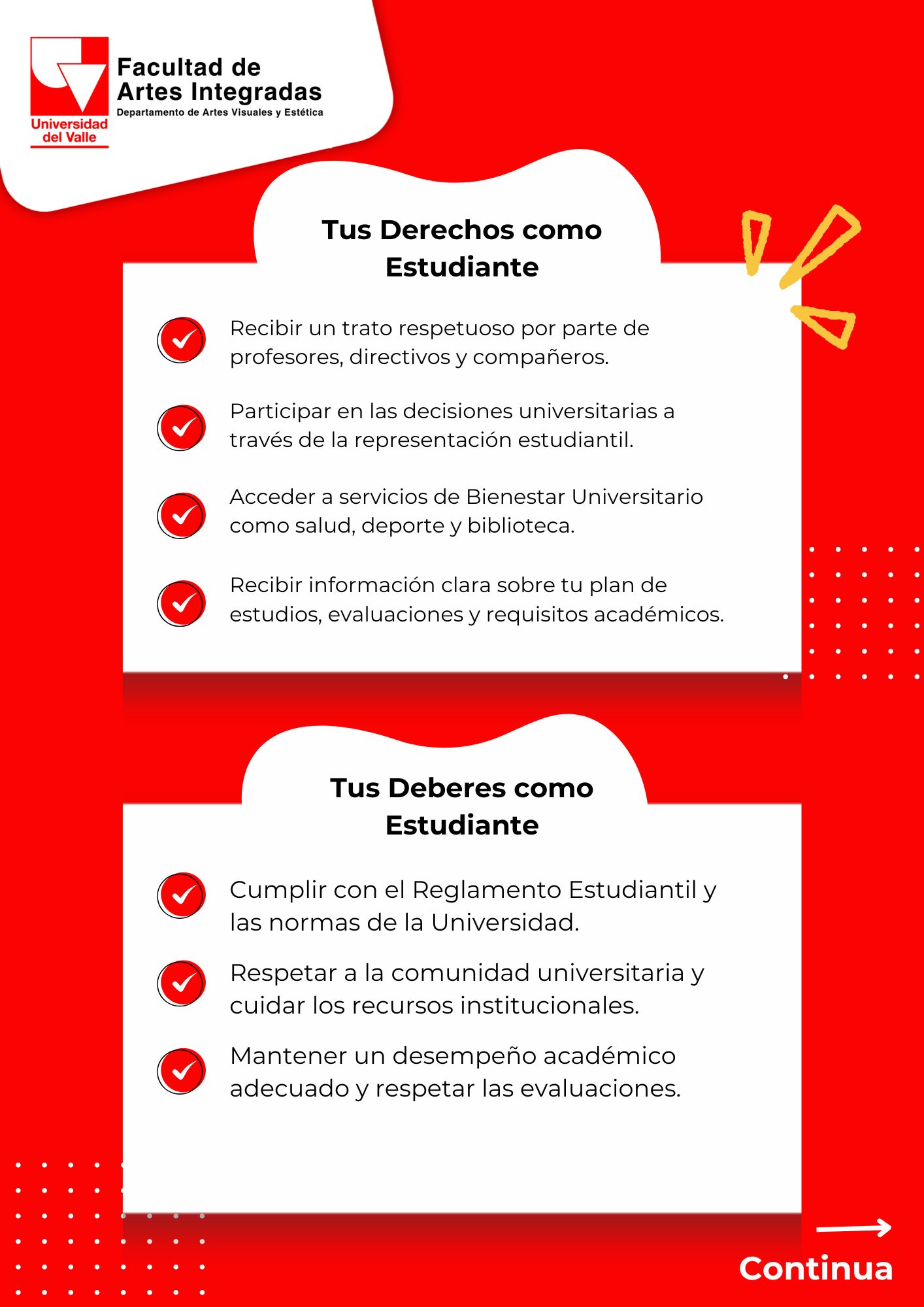 Universidad del Valle

Facultad de Artes Integradas
Departamento de Artes Visuales y Estética

Tus Derechos como Estudiante

Recibir un trato respetuoso por parte de profesores, directivos y compañeros.

Participar en las decisiones universitarias a través de la representación estudiantil.

Acceder a servicios de Bienestar Universitario como salud, deporte y biblioteca.

Recibir información clara sobre tu plan de estudios, evaluaciones y requisitos académicos.

Tus Deberes como Estudiante

Cumplir con el Reglamento Estudiantil y las normas de la Universidad.

Respetar a la comunidad universitaria y cuidar los recursos institucionales.

Mantener un desempeño académico adecuado y respetar las evaluaciones.

Continua